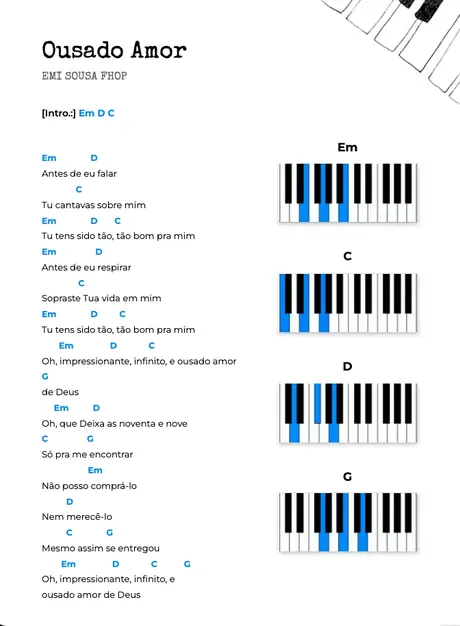 Ousado Amor

EMI SOUSA FHOP

[Intro.:] Em D C

Em D
Antes de eu falar
C
Tu cantavas sobre mim
Em D C
Tu tens sido tão, tão bom pra mim
Em D
Antes de eu respirar
C
Sopraste Tua vida em mim
Em D C
Tu tens sido tão, tão bom pra mim
Em D C
Oh, impressionante, infinito, e ousado amor
G
de Deus
Em D
Oh, que Deixa as noventa e nove
C G
Só pra me encontrar
Em
Não posso comprá-lo
D
Nem merecê-lo
C G
Mesmo assim se entregou
Em D C G
Oh, impressionante, infinito, e
ousado amor de Deus

Em

C

D

G